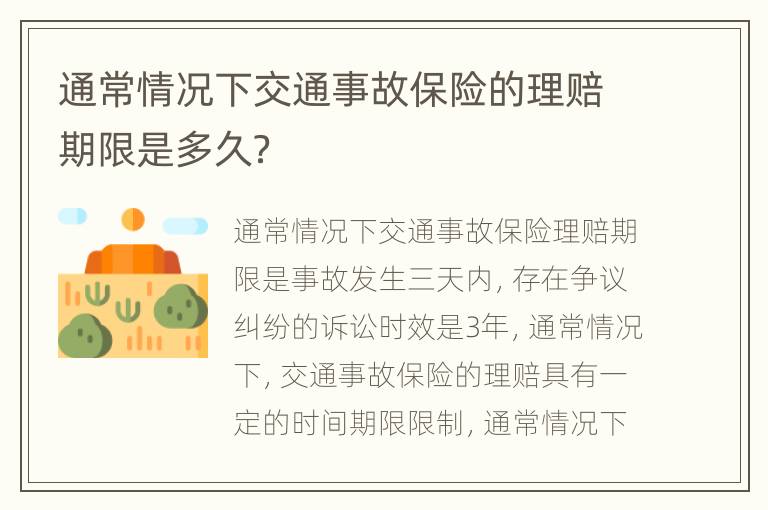 通常情况下交通事故保险的理赔期限是多久?

通常情况下交通事故保险理赔期限是事故发生三天内, 存在争议纠纷的诉讼时效是3年, 通常情况下, 交通事故保险的理赔具有一定的时间期限限制, 通常情况下